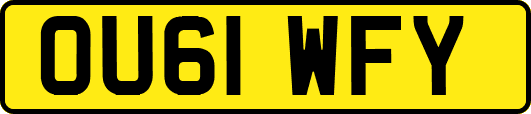 OU61 WFY